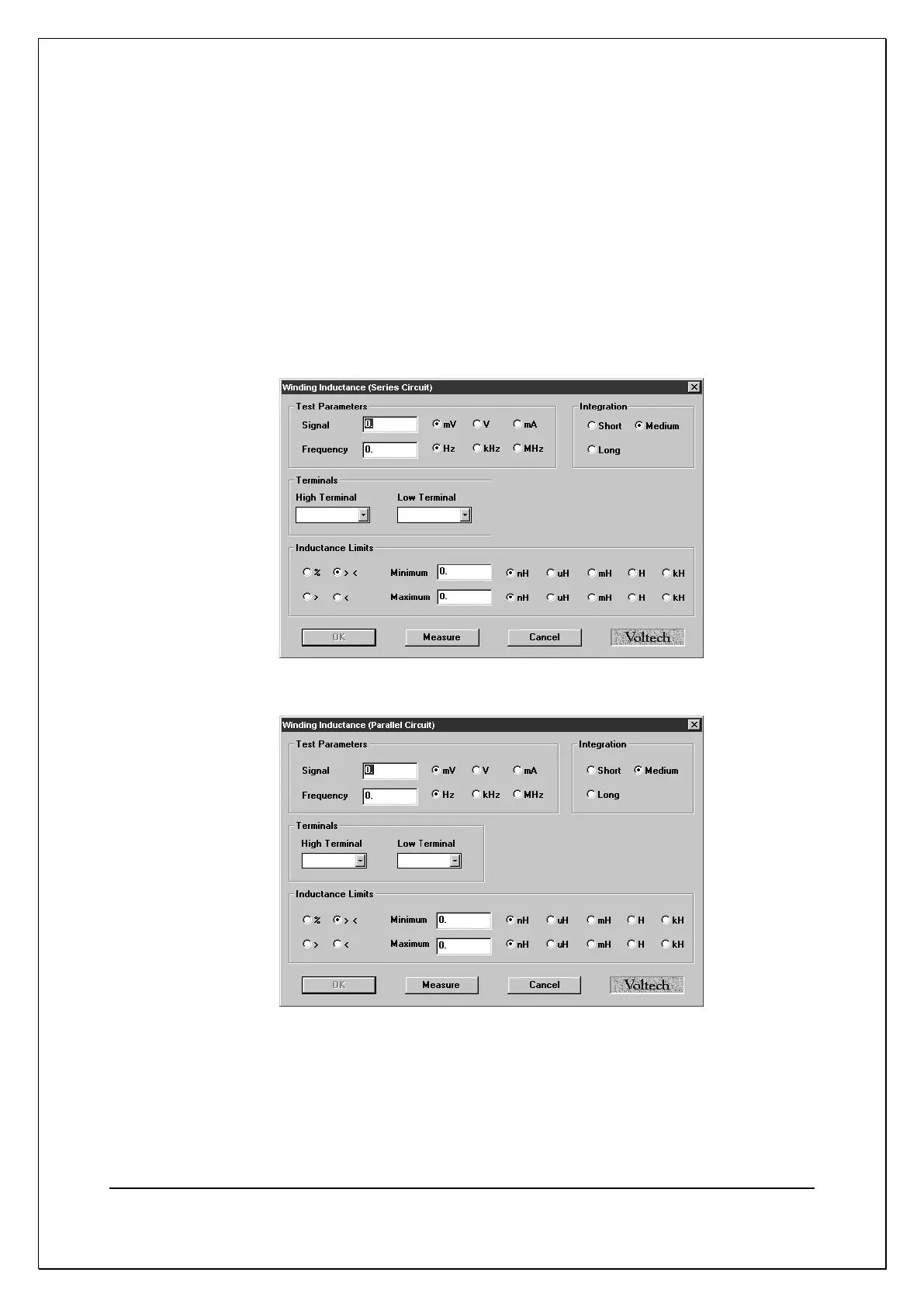 Winding Inductance (Series Circuit)

Test Parameters

Signal 0. mV V mA

Frequency 0. Hz kHz MHz

Integration

Short Medium

Long

Terminals

High Terminal Low Terminal

Inductance Limits

% > < Minimum 0. nH uH mH H kH

> < Maximum 0. nH uH mH H kH

OK Measure Cancel Voltech

Winding Inductance (Parallel Circuit)

Test Parameters

Signal 0. mV V mA

Frequency 0. Hz kHz MHz

Integration

Short Medium

Long

Terminals

High Terminal Low Terminal

Inductance Limits

% > < Minimum 0. nH uH mH H kH

> < Maximum 0. nH uH mH H kH

OK Measure Cancel Voltech